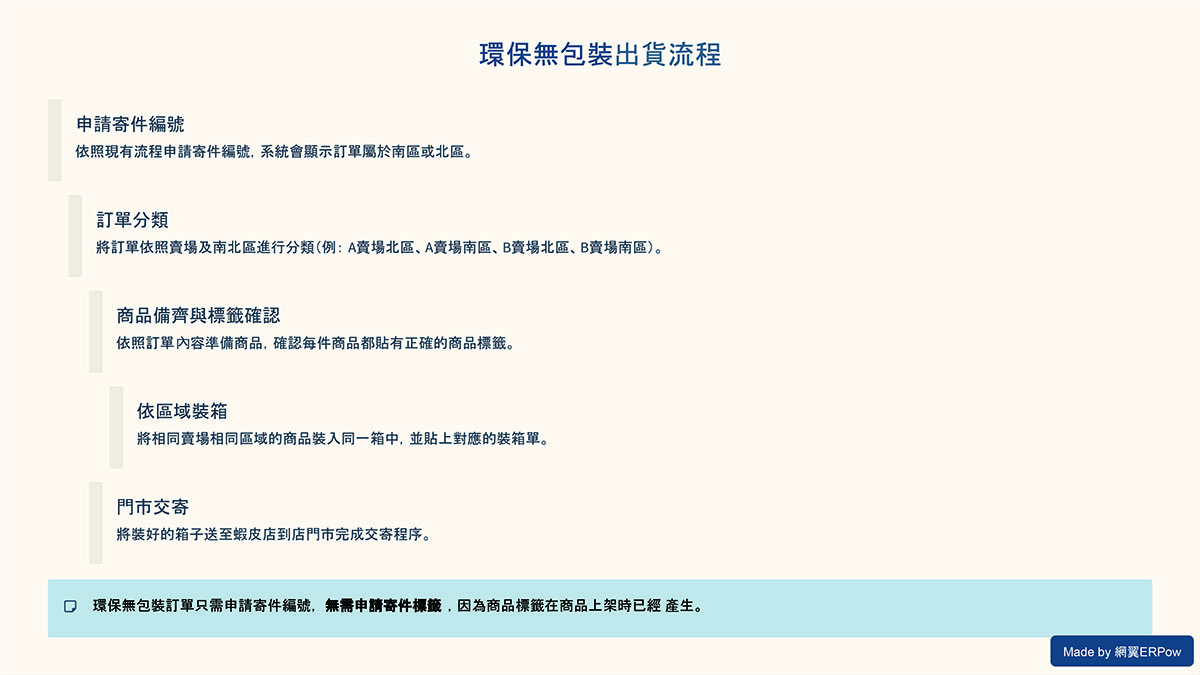 環保無包裝出貨流程

申請寄件編號

依照現有流程申請寄件編號，系統會顯示訂單屬於南區或北區。

訂單分類

將訂單依照賣場及南北區進行分類(例：A賣場北區、A賣場南區、B賣場北區、B賣場南區)。

商品備齊與標籤確認

依照訂單內容準備商品，確認每件商品都貼有正確的商品標籤。

依區域裝箱

將相同賣場相同區域的商品裝入同一箱中，並貼上對應的裝箱單。

門市交寄

將裝好的箱子送至蝦皮店到店門市完成交寄程序。

環保無包裝訂單只需申請寄件編號，無需申請寄件標籤，因為商品標籤在商品上架時已經 產生。

Made by 網翼ERPow